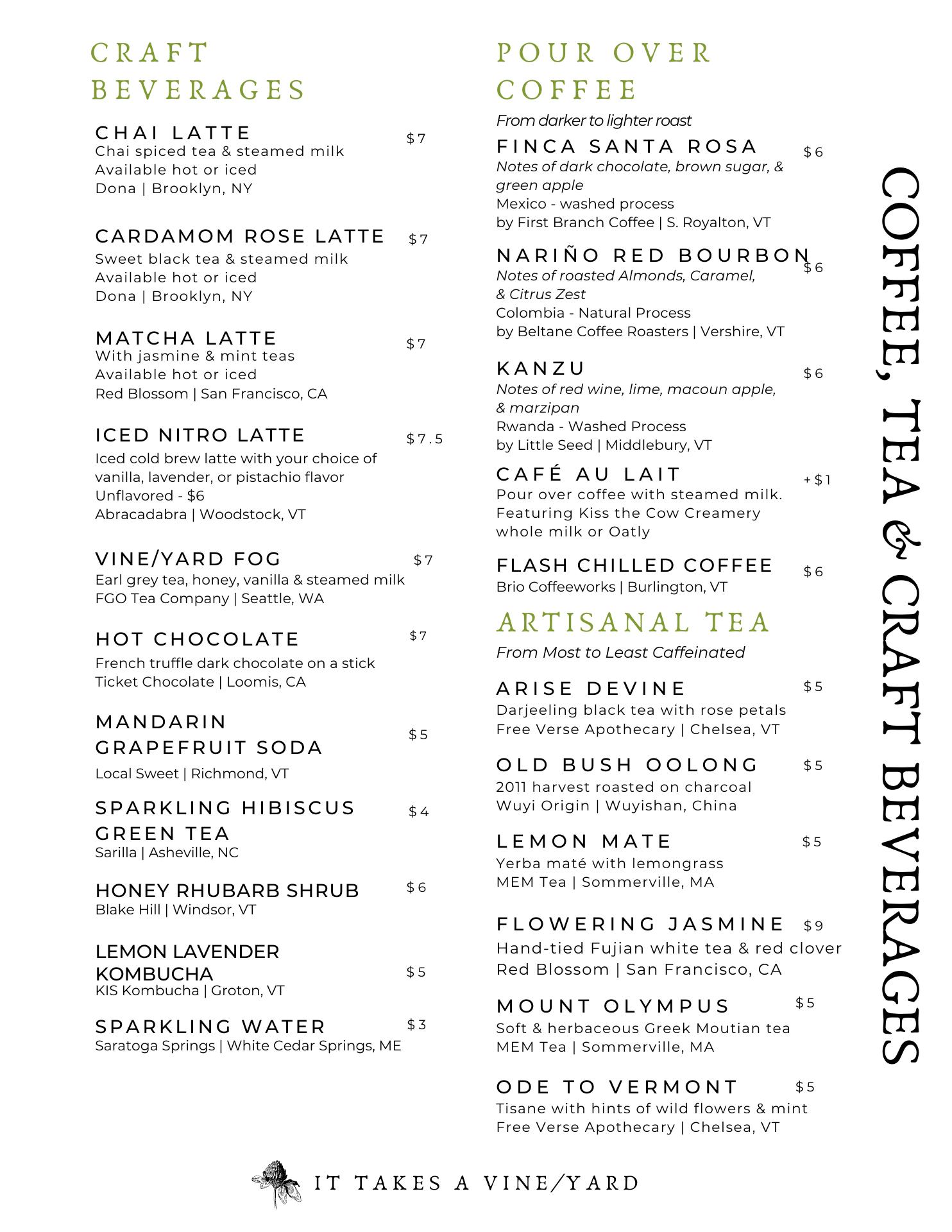 CRAFT BEVERAGES

CHAI LATTE $7
Chai spiced tea & steamed milk
Available hot or iced
Dona | Brooklyn, NY

CARDAMOM ROSE LATTE $7
Sweet black tea & steamed milk
Available hot or iced
Dona | Brooklyn, NY

MATCHA LATTE $7
With jasmine & mint teas
Available hot or iced
Red Blossom | San Francisco, CA

ICED NITRO LATTE $7.5
Iced cold brew latte with your choice of vanilla, lavender, or pistachio flavor
Unflavored - $6
Abracadabra | Woodstock, VT

VINE/YARD FOG $7
Earl grey tea, honey, vanilla & steamed milk
FGO Tea Company | Seattle, WA

HOT CHOCOLATE $7
French truffle dark chocolate on a stick
Ticket Chocolate | Loomis, CA

MANDARIN GRAPEFRUIT SODA $5
Local Sweet | Richmond, VT

SPARKLING HIBISCUS GREEN TEA $4
Sarilla | Asheville, NC

HONEY RHUBARB SHRUB $6
Blake Hill | Windsor, VT

LEMON LAVENDER KOMBUCHA $5
KIS Kombucha | Groton, VT

SPARKLING WATER $3
Saratoga Springs | White Cedar Springs, ME

POUR OVER COFFEE
From darker to lighter roast

FINCA SANTA ROSA $6
Notes of dark chocolate, brown sugar, & green apple
Mexico - washed process
by First Branch Coffee | S. Royalton, VT

NARIÑO RED BOURBON $6
Notes of roasted Almonds, Caramel, & Citrus Zest
Colombia - Natural Process
by Beltane Coffee Roasters | Vershire, VT

KANZU $6
Notes of red wine, lime, macoun apple, & marzipan
Rwanda - Washed Process
by Little Seed | Middlebury, VT

CAFÉ AU LAIT +$1
Pour over coffee with steamed milk. Featuring Kiss the Cow Creamery whole milk or Oatly

FLASH CHILLED COFFEE $6
Brio Coffeeworks | Burlington, VT

ARTISANAL TEA
From Most to Least Caffeinated

ARISE DEVINE $5
Darjeeling black tea with rose petals
Free Verse Apothecary | Chelsea, VT

OLD BUSH OOLONG $5
2011 harvest roasted on charcoal
Wuyi Origin | Wuyishan, China

LEMON MATE $5
Yerba maté with lemongrass
MEM Tea | Sommerville, MA

FLOWERING JASMINE $9
Hand-tied Fujian white tea & red clover
Red Blossom | San Francisco, CA

MOUNT OLYMPUS $5
Soft & herbaceous Greek Moutian tea
MEM Tea | Sommerville, MA

ODE TO VERMONT $5
Tisane with hints of wild flowers & mint
Free Verse Apothecary | Chelsea, VT

COFFEE, TEA & CRAFT BEVERAGES

IT TAKES A VINE/YARD